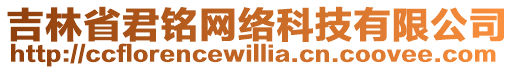 吉林省君铭网络科技有限公司
http://ccflorencewillia.cn.coovee.com